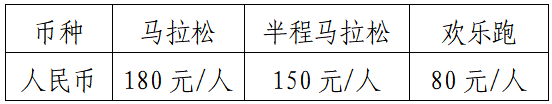 | 币种 | 马拉松 | 半程马拉松 | 欢乐跑 |
|---|---|---|---|
| 人民币 | 180 元/人 | 150 元/人 | 80 元/人 |